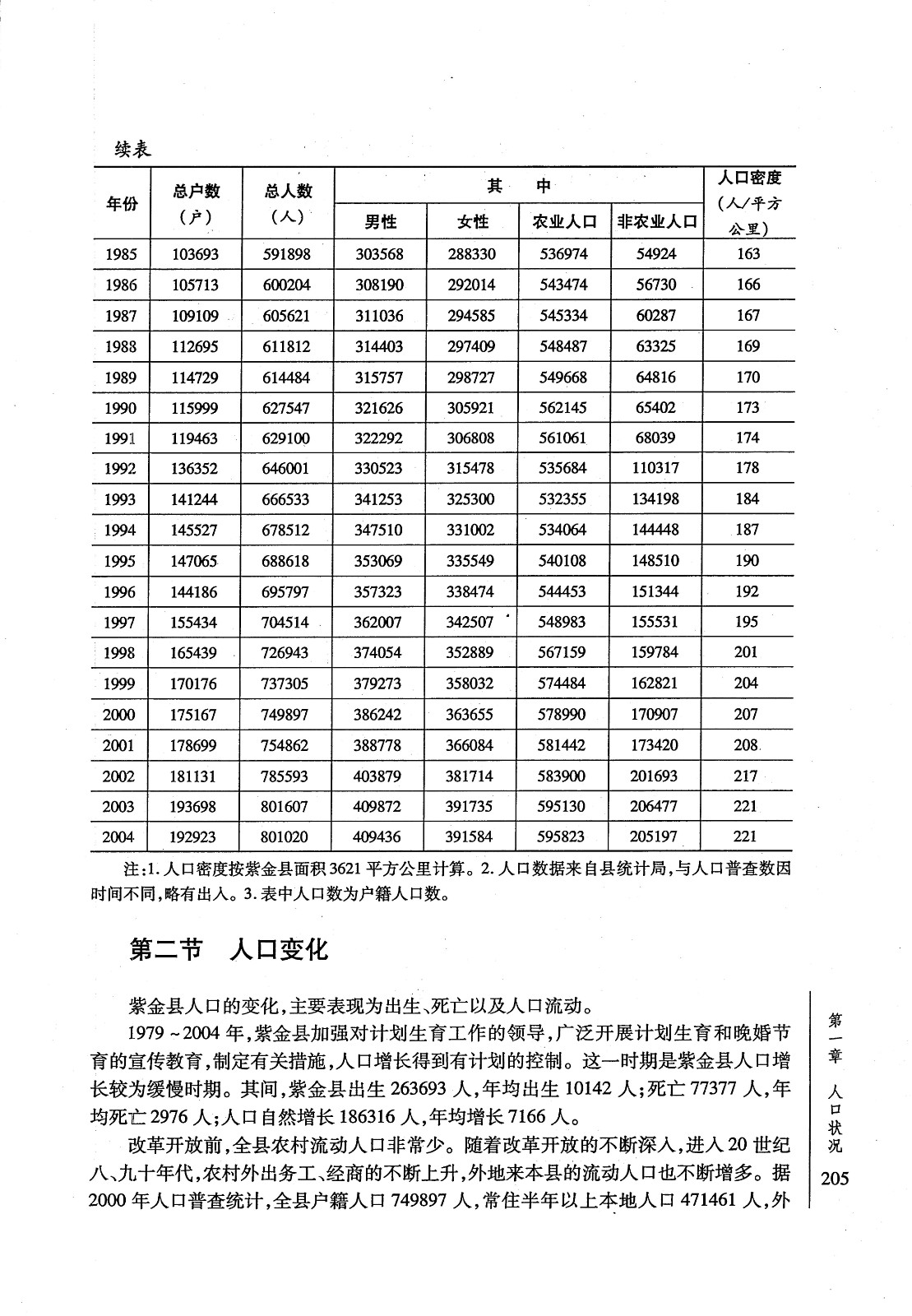 续表

| 年份 | 总户数（户） | 总人数（人） | 其中 男性 | 其中 女性 | 其中 农业人口 | 其中 非农业人口 | 人口密度（人/平方公里） |
|---|---|---|---|---|---|---|---|
| 1985 | 103693 | 591898 | 303568 | 288330 | 536974 | 54924 | 163 |
| 1986 | 105713 | 600204 | 308190 | 292014 | 543474 | 56730 | 166 |
| 1987 | 109109 | 605621 | 311036 | 294585 | 545334 | 60287 | 167 |
| 1988 | 112695 | 611812 | 314403 | 297409 | 548487 | 63325 | 169 |
| 1989 | 114729 | 614484 | 315757 | 298727 | 549668 | 64816 | 170 |
| 1990 | 115999 | 627547 | 321626 | 305921 | 562145 | 65402 | 173 |
| 1991 | 119463 | 629100 | 322292 | 306808 | 561061 | 68039 | 174 |
| 1992 | 136352 | 646001 | 330523 | 315478 | 535684 | 110317 | 178 |
| 1993 | 141244 | 666533 | 341253 | 325300 | 532355 | 134198 | 184 |
| 1994 | 145527 | 678512 | 347510 | 331002 | 534064 | 144448 | 187 |
| 1995 | 147065 | 688618 | 353069 | 335549 | 540108 | 148510 | 190 |
| 1996 | 144186 | 695797 | 357323 | 338474 | 544453 | 151344 | 192 |
| 1997 | 155434 | 704514 | 362007 | 342507 | 548983 | 155531 | 195 |
| 1998 | 165439 | 726943 | 374054 | 352889 | 567159 | 159784 | 201 |
| 1999 | 170176 | 737305 | 379273 | 358032 | 574484 | 162821 | 204 |
| 2000 | 175167 | 749897 | 386242 | 363655 | 578990 | 170907 | 207 |
| 2001 | 178699 | 754862 | 388778 | 366084 | 581442 | 173420 | 208 |
| 2002 | 181131 | 785593 | 403879 | 381714 | 583900 | 201693 | 217 |
| 2003 | 193698 | 801607 | 409872 | 391735 | 595130 | 206477 | 221 |
| 2004 | 192923 | 801020 | 409436 | 391584 | 595823 | 205197 | 221 |

注：1. 人口密度按紫金县面积 3621 平方公里计算。2. 人口数据来自县统计局，与人口普查数因时间不同，略有出入。3. 表中人口数为户籍人口数。

第二节　人口变化

紫金县人口的变化，主要表现为出生、死亡以及人口流动。

1979～2004 年，紫金县加强对计划生育工作的领导，广泛开展计划生育和晚婚节育的宣传教育，制定有关措施，人口增长得到有计划的控制。这一时期是紫金县人口增长较为缓慢时期。其间，紫金县出生 263693 人，年均出生 10142 人；死亡 77377 人，年均死亡 2976 人；人口自然增长 186316 人，年均增长 7166 人。

改革开放前，全县农村流动人口非常少。随着改革开放的不断深入，进入 20 世纪八、九十年代，农村外出务工、经商的不断上升，外地来本县的流动人口也不断增多。据 2000 年人口普查统计，全县户籍人口 749897 人，常住半年以上本地人口 471461 人，外

第一章　人口状况

205